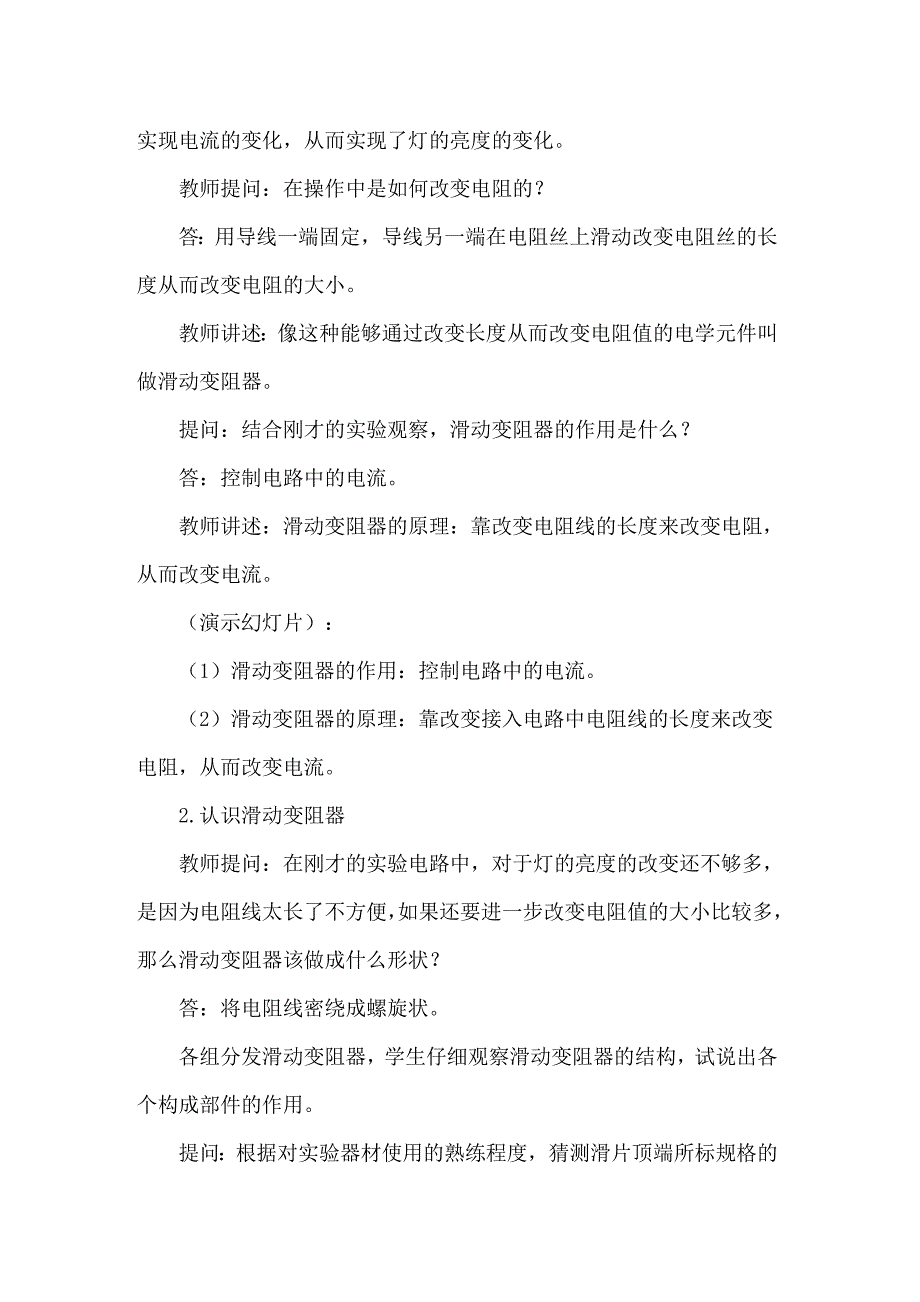 实现电流的变化，从而实现了灯的亮度的变化。

教师提问：在操作中是如何改变电阻的？

答：用导线一端固定，导线另一端在电阻丝上滑动改变电阻丝的长度从而改变电阻的大小。

教师讲述：像这种能够通过改变长度从而改变电阻值的电学元件叫做滑动变阻器。

提问：结合刚才的实验观察，滑动变阻器的作用是什么？

答：控制电路中的电流。

教师讲述：滑动变阻器的原理：靠改变电阻线的长度来改变电阻，从而改变电流。

（演示幻灯片）：

（1）滑动变阻器的作用：控制电路中的电流。

（2）滑动变阻器的原理：靠改变接入电路中电阻线的长度来改变电阻，从而改变电流。

2.认识滑动变阻器

教师提问：在刚才的实验电路中，对于灯的亮度的改变还不够多，是因为电阻线太长了不方便，如果还要进一步改变电阻值的大小比较多，那么滑动变阻器该做成什么形状？

答：将电阻线密绕成螺旋状。

各组分发滑动变阻器，学生仔细观察滑动变阻器的结构，试说出各个构成部件的作用。

提问：根据对实验器材使用的熟练程度，猜测滑片顶端所标规格的